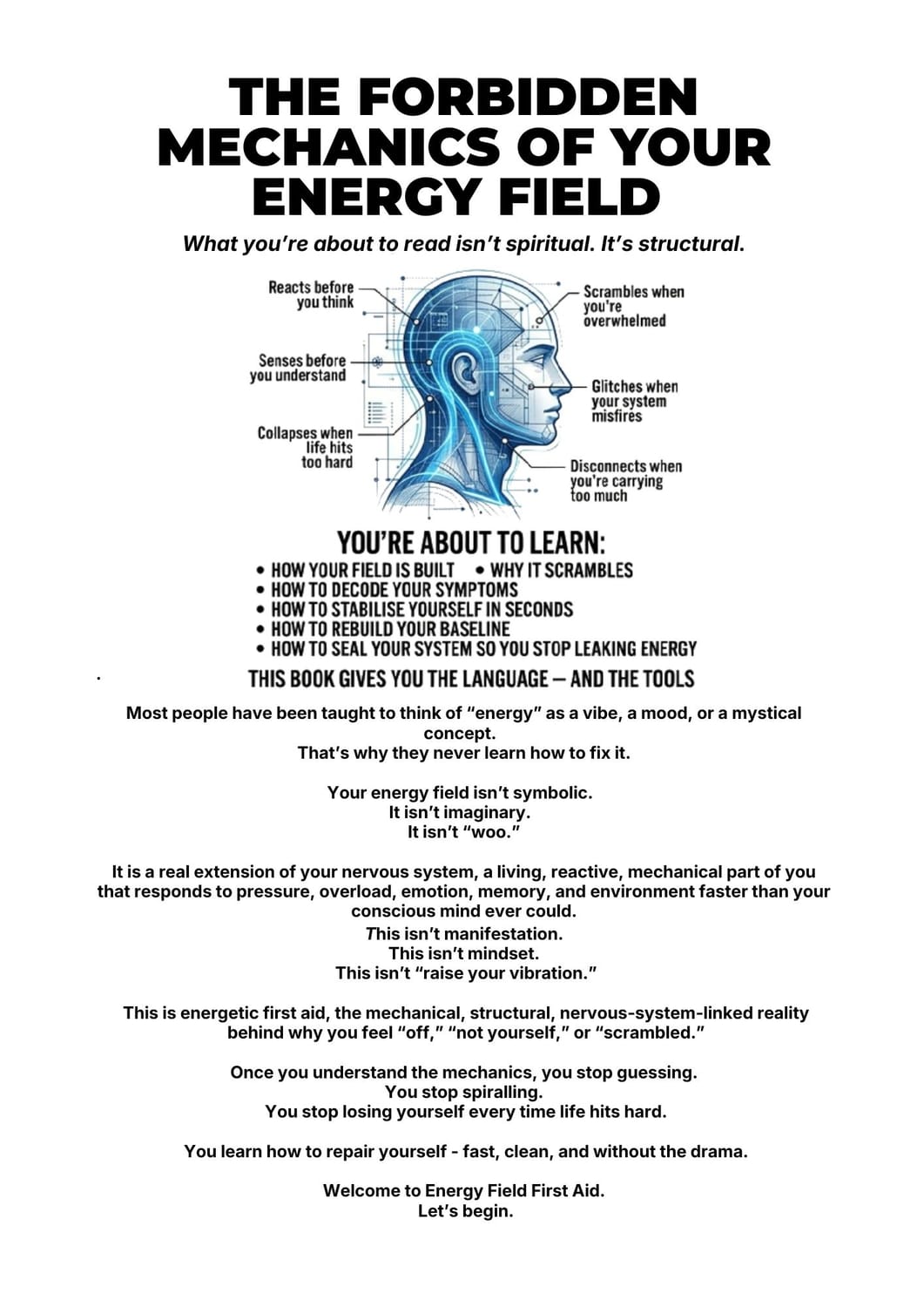 THE FORBIDDEN MECHANICS OF YOUR ENERGY FIELD

What you're about to read isn't spiritual. It's structural.

Reacts before you think

Senses before you understand

Collapses when life hits too hard

Scrambles when you're overwhelmed

Glitches when your system misfires

Disconnects when you're carrying too much

YOU'RE ABOUT TO LEARN:

• HOW YOUR FIELD IS BUILT • WHY IT SCRAMBLES
• HOW TO DECODE YOUR SYMPTOMS
• HOW TO STABILISE YOURSELF IN SECONDS
• HOW TO REBUILD YOUR BASELINE
• HOW TO SEAL YOUR SYSTEM SO YOU STOP LEAKING ENERGY

THIS BOOK GIVES YOU THE LANGUAGE — AND THE TOOLS

Most people have been taught to think of "energy" as a vibe, a mood, or a mystical concept.
That's why they never learn how to fix it.

Your energy field isn't symbolic.
It isn't imaginary.
It isn't "woo."

It is a real extension of your nervous system, a living, reactive, mechanical part of you that responds to pressure, overload, emotion, memory, and environment faster than your conscious mind ever could.
This isn't manifestation.
This isn't mindset.
This isn't "raise your vibration."

This is energetic first aid, the mechanical, structural, nervous-system-linked reality behind why you feel "off," "not yourself," or "scrambled."

Once you understand the mechanics, you stop guessing.
You stop spiralling.
You stop losing yourself every time life hits hard.

You learn how to repair yourself - fast, clean, and without the drama.

Welcome to Energy Field First Aid.
Let's begin.